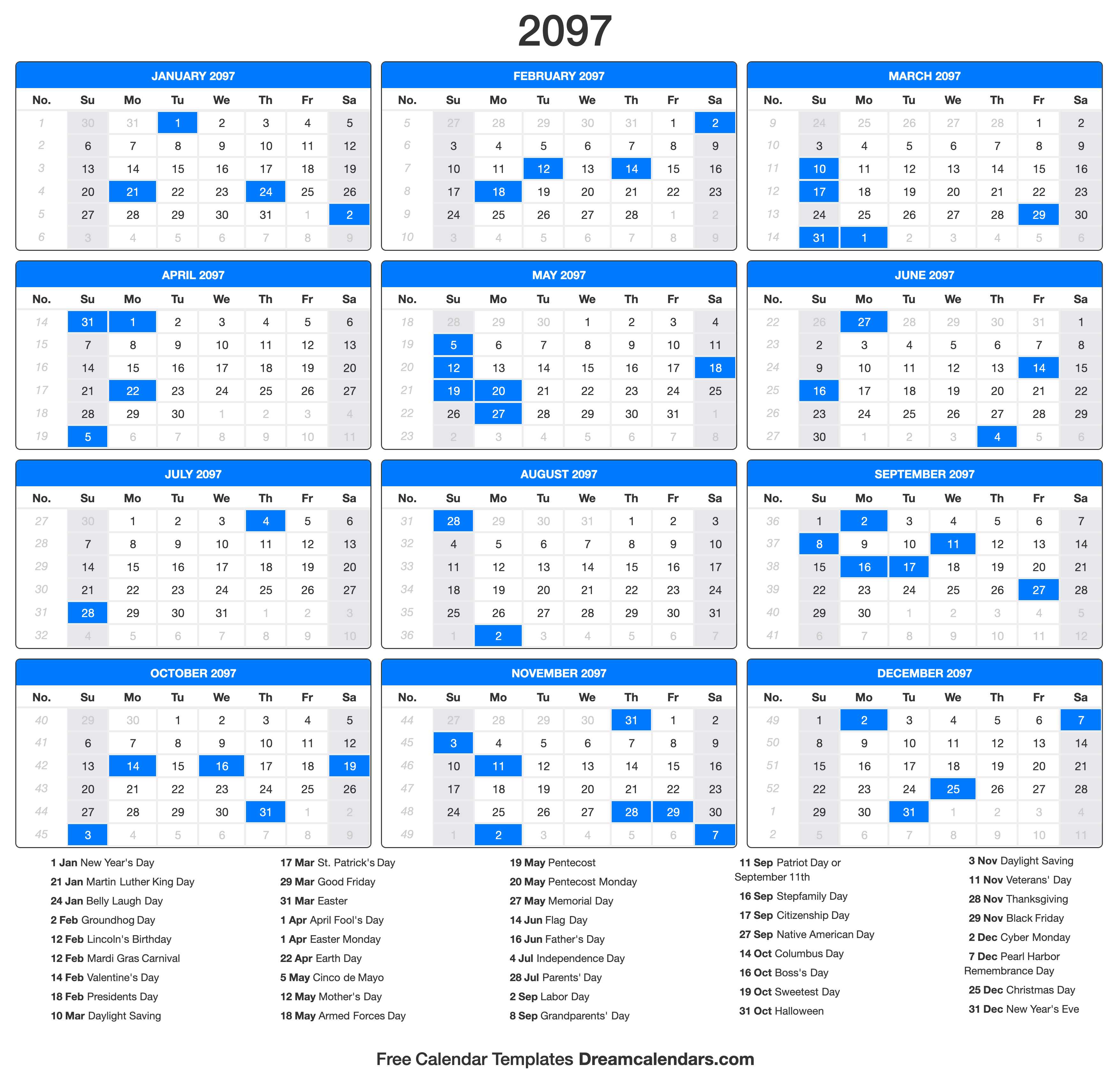 2097

JANUARY 2097

| No. | Su | Mo | Tu | We | Th | Fr | Sa |
|---|---|---|---|---|---|---|---|
| 1 | 30 | 31 | 1 | 2 | 3 | 4 | 5 |
| 2 | 6 | 7 | 8 | 9 | 10 | 11 | 12 |
| 3 | 13 | 14 | 15 | 16 | 17 | 18 | 19 |
| 4 | 20 | 21 | 22 | 23 | 24 | 25 | 26 |
| 5 | 27 | 28 | 29 | 30 | 31 | 1 | 2 |
| 6 | 3 | 4 | 5 | 6 | 7 | 8 | 9 |

FEBRUARY 2097

| No. | Su | Mo | Tu | We | Th | Fr | Sa |
|---|---|---|---|---|---|---|---|
| 5 | 27 | 28 | 29 | 30 | 31 | 1 | 2 |
| 6 | 3 | 4 | 5 | 6 | 7 | 8 | 9 |
| 7 | 10 | 11 | 12 | 13 | 14 | 15 | 16 |
| 8 | 17 | 18 | 19 | 20 | 21 | 22 | 23 |
| 9 | 24 | 25 | 26 | 27 | 28 | 1 | 2 |
| 10 | 3 | 4 | 5 | 6 | 7 | 8 | 9 |

MARCH 2097

| No. | Su | Mo | Tu | We | Th | Fr | Sa |
|---|---|---|---|---|---|---|---|
| 9 | 24 | 25 | 26 | 27 | 28 | 1 | 2 |
| 10 | 3 | 4 | 5 | 6 | 7 | 8 | 9 |
| 11 | 10 | 11 | 12 | 13 | 14 | 15 | 16 |
| 12 | 17 | 18 | 19 | 20 | 21 | 22 | 23 |
| 13 | 24 | 25 | 26 | 27 | 28 | 29 | 30 |
| 14 | 31 | 1 | 2 | 3 | 4 | 5 | 6 |

APRIL 2097

| No. | Su | Mo | Tu | We | Th | Fr | Sa |
|---|---|---|---|---|---|---|---|
| 14 | 31 | 1 | 2 | 3 | 4 | 5 | 6 |
| 15 | 7 | 8 | 9 | 10 | 11 | 12 | 13 |
| 16 | 14 | 15 | 16 | 17 | 18 | 19 | 20 |
| 17 | 21 | 22 | 23 | 24 | 25 | 26 | 27 |
| 18 | 28 | 29 | 30 | 1 | 2 | 3 | 4 |
| 19 | 5 | 6 | 7 | 8 | 9 | 10 | 11 |

MAY 2097

| No. | Su | Mo | Tu | We | Th | Fr | Sa |
|---|---|---|---|---|---|---|---|
| 18 | 28 | 29 | 30 | 1 | 2 | 3 | 4 |
| 19 | 5 | 6 | 7 | 8 | 9 | 10 | 11 |
| 20 | 12 | 13 | 14 | 15 | 16 | 17 | 18 |
| 21 | 19 | 20 | 21 | 22 | 23 | 24 | 25 |
| 22 | 26 | 27 | 28 | 29 | 30 | 31 | 1 |
| 23 | 2 | 3 | 4 | 5 | 6 | 7 | 8 |

JUNE 2097

| No. | Su | Mo | Tu | We | Th | Fr | Sa |
|---|---|---|---|---|---|---|---|
| 22 | 26 | 27 | 28 | 29 | 30 | 31 | 1 |
| 23 | 2 | 3 | 4 | 5 | 6 | 7 | 8 |
| 24 | 9 | 10 | 11 | 12 | 13 | 14 | 15 |
| 25 | 16 | 17 | 18 | 19 | 20 | 21 | 22 |
| 26 | 23 | 24 | 25 | 26 | 27 | 28 | 29 |
| 27 | 30 | 1 | 2 | 3 | 4 | 5 | 6 |

JULY 2097

| No. | Su | Mo | Tu | We | Th | Fr | Sa |
|---|---|---|---|---|---|---|---|
| 27 | 30 | 1 | 2 | 3 | 4 | 5 | 6 |
| 28 | 7 | 8 | 9 | 10 | 11 | 12 | 13 |
| 29 | 14 | 15 | 16 | 17 | 18 | 19 | 20 |
| 30 | 21 | 22 | 23 | 24 | 25 | 26 | 27 |
| 31 | 28 | 29 | 30 | 31 | 1 | 2 | 3 |
| 32 | 4 | 5 | 6 | 7 | 8 | 9 | 10 |

AUGUST 2097

| No. | Su | Mo | Tu | We | Th | Fr | Sa |
|---|---|---|---|---|---|---|---|
| 31 | 28 | 29 | 30 | 31 | 1 | 2 | 3 |
| 32 | 4 | 5 | 6 | 7 | 8 | 9 | 10 |
| 33 | 11 | 12 | 13 | 14 | 15 | 16 | 17 |
| 34 | 18 | 19 | 20 | 21 | 22 | 23 | 24 |
| 35 | 25 | 26 | 27 | 28 | 29 | 30 | 31 |
| 36 | 1 | 2 | 3 | 4 | 5 | 6 | 7 |

SEPTEMBER 2097

| No. | Su | Mo | Tu | We | Th | Fr | Sa |
|---|---|---|---|---|---|---|---|
| 36 | 1 | 2 | 3 | 4 | 5 | 6 | 7 |
| 37 | 8 | 9 | 10 | 11 | 12 | 13 | 14 |
| 38 | 15 | 16 | 17 | 18 | 19 | 20 | 21 |
| 39 | 22 | 23 | 24 | 25 | 26 | 27 | 28 |
| 40 | 29 | 30 | 1 | 2 | 3 | 4 | 5 |
| 41 | 6 | 7 | 8 | 9 | 10 | 11 | 12 |

OCTOBER 2097

| No. | Su | Mo | Tu | We | Th | Fr | Sa |
|---|---|---|---|---|---|---|---|
| 40 | 29 | 30 | 1 | 2 | 3 | 4 | 5 |
| 41 | 6 | 7 | 8 | 9 | 10 | 11 | 12 |
| 42 | 13 | 14 | 15 | 16 | 17 | 18 | 19 |
| 43 | 20 | 21 | 22 | 23 | 24 | 25 | 26 |
| 44 | 27 | 28 | 29 | 30 | 31 | 1 | 2 |
| 45 | 3 | 4 | 5 | 6 | 7 | 8 | 9 |

NOVEMBER 2097

| No. | Su | Mo | Tu | We | Th | Fr | Sa |
|---|---|---|---|---|---|---|---|
| 44 | 27 | 28 | 29 | 30 | 31 | 1 | 2 |
| 45 | 3 | 4 | 5 | 6 | 7 | 8 | 9 |
| 46 | 10 | 11 | 12 | 13 | 14 | 15 | 16 |
| 47 | 17 | 18 | 19 | 20 | 21 | 22 | 23 |
| 48 | 24 | 25 | 26 | 27 | 28 | 29 | 30 |
| 49 | 1 | 2 | 3 | 4 | 5 | 6 | 7 |

DECEMBER 2097

| No. | Su | Mo | Tu | We | Th | Fr | Sa |
|---|---|---|---|---|---|---|---|
| 49 | 1 | 2 | 3 | 4 | 5 | 6 | 7 |
| 50 | 8 | 9 | 10 | 11 | 12 | 13 | 14 |
| 51 | 15 | 16 | 17 | 18 | 19 | 20 | 21 |
| 52 | 22 | 23 | 24 | 25 | 26 | 27 | 28 |
| 1 | 29 | 30 | 31 | 1 | 2 | 3 | 4 |
| 2 | 5 | 6 | 7 | 8 | 9 | 10 | 11 |

1 Jan New Year's Day
21 Jan Martin Luther King Day
24 Jan Belly Laugh Day
2 Feb Groundhog Day
12 Feb Lincoln's Birthday
12 Feb Mardi Gras Carnival
14 Feb Valentine's Day
18 Feb Presidents Day
10 Mar Daylight Saving

17 Mar St. Patrick's Day
29 Mar Good Friday
31 Mar Easter
1 Apr April Fool's Day
1 Apr Easter Monday
22 Apr Earth Day
5 May Cinco de Mayo
12 May Mother's Day
18 May Armed Forces Day

19 May Pentecost
20 May Pentecost Monday
27 May Memorial Day
14 Jun Flag Day
16 Jun Father's Day
4 Jul Independence Day
28 Jul Parents' Day
2 Sep Labor Day
8 Sep Grandparents' Day

11 Sep Patriot Day or September 11th
16 Sep Stepfamily Day
17 Sep Citizenship Day
27 Sep Native American Day
14 Oct Columbus Day
16 Oct Boss's Day
19 Oct Sweetest Day
31 Oct Halloween

3 Nov Daylight Saving
11 Nov Veterans' Day
28 Nov Thanksgiving
29 Nov Black Friday
2 Dec Cyber Monday
7 Dec Pearl Harbor Remembrance Day
25 Dec Christmas Day
31 Dec New Year's Eve

Free Calendar Templates Dreamcalendars.com